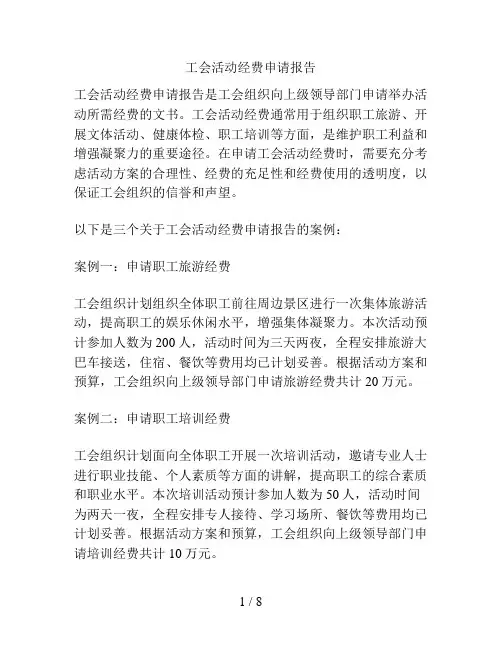 工会活动经费申请报告

工会活动经费申请报告是工会组织向上级领导部门申请举办活动所需经费的文书。工会活动经费通常用于组织职工旅游、开展文体活动、健康体检、职工培训等方面，是维护职工利益和增强凝聚力的重要途径。在申请工会活动经费时，需要充分考虑活动方案的合理性、经费的充足性和经费使用的透明度，以保证工会组织的信誉和声望。

以下是三个关于工会活动经费申请报告的案例：

案例一：申请职工旅游经费

工会组织计划组织全体职工前往周边景区进行一次集体旅游活动，提高职工的娱乐休闲水平，增强集体凝聚力。本次活动预计参加人数为 200 人，活动时间为三天两夜，全程安排旅游大巴车接送，住宿、餐饮等费用均已计划妥善。根据活动方案和预算，工会组织向上级领导部门申请旅游经费共计 20 万元。

案例二：申请职工培训经费

工会组织计划面向全体职工开展一次培训活动，邀请专业人士进行职业技能、个人素质等方面的讲解，提高职工的综合素质和职业水平。本次培训活动预计参加人数为 50 人，活动时间为两天一夜，全程安排专人接待、学习场所、餐饮等费用均已计划妥善。根据活动方案和预算，工会组织向上级领导部门申请培训经费共计 10 万元。

1 / 8